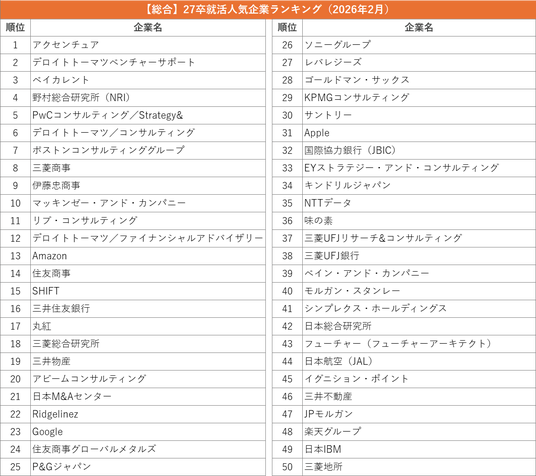 【総合】27卒就活人気企業ランキング（2026年2月）

| 順位 | 企業名 |
|---|---|
| 1 | アクセンチュア |
| 2 | デロイトトーマツベンチャーサポート |
| 3 | ベイカレント |
| 4 | 野村総合研究所（NRI） |
| 5 | PwCコンサルティング／Strategy& |
| 6 | デロイトトーマツ／コンサルティング |
| 7 | ボストンコンサルティンググループ |
| 8 | 三菱商事 |
| 9 | 伊藤忠商事 |
| 10 | マッキンゼー・アンド・カンパニー |
| 11 | リブ・コンサルティング |
| 12 | デロイトトーマツ／ファイナンシャルアドバイザリー |
| 13 | Amazon |
| 14 | 住友商事 |
| 15 | SHIFT |
| 16 | 三井住友銀行 |
| 17 | 丸紅 |
| 18 | 三菱総合研究所 |
| 19 | 三井物産 |
| 20 | アビームコンサルティング |
| 21 | 日本M&Aセンター |
| 22 | Ridgelinez |
| 23 | Google |
| 24 | 住友商事グローバルメタルズ |
| 25 | P&Gジャパン |

| 順位 | 企業名 |
|---|---|
| 26 | ソニーグループ |
| 27 | レバレジーズ |
| 28 | ゴールドマン・サックス |
| 29 | KPMGコンサルティング |
| 30 | サントリー |
| 31 | Apple |
| 32 | 国際協力銀行（JBIC） |
| 33 | EYストラテジー・アンド・コンサルティング |
| 34 | キンドリルジャパン |
| 35 | NTTデータ |
| 36 | 味の素 |
| 37 | 三菱UFJリサーチ&コンサルティング |
| 38 | 三菱UFJ銀行 |
| 39 | ベイン・アンド・カンパニー |
| 40 | モルガン・スタンレー |
| 41 | シンプレクス・ホールディングス |
| 42 | 日本総合研究所 |
| 43 | フューチャー（フューチャーアーキテクト） |
| 44 | 日本航空（JAL） |
| 45 | イグニション・ポイント |
| 46 | 三井不動産 |
| 47 | JPモルガン |
| 48 | 楽天グループ |
| 49 | 日本IBM |
| 50 | 三菱地所 |